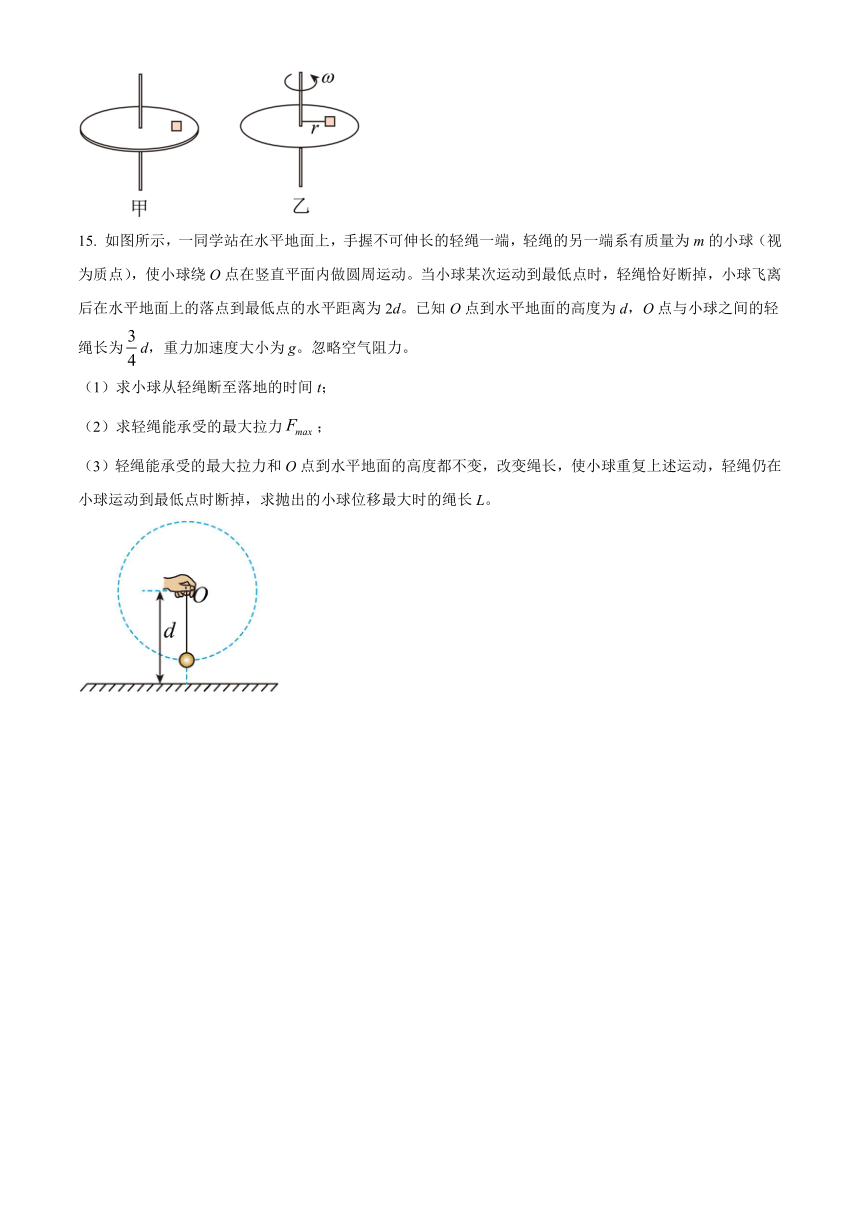 $\omega$

$r$

甲 乙

15. 如图所示，一同学站在水平地面上，手握不可伸长的轻绳一端，轻绳的另一端系有质量为 $m$ 的小球（视为质点），使小球绕 $O$ 点在竖直平面内做圆周运动。当小球某次运动到最低点时，轻绳恰好断掉，小球飞离后在水平地面上的落点到最低点的水平距离为 $2d$。已知 $O$ 点到水平地面的高度为 $d$，$O$ 点与小球之间的轻绳长为 $\frac{3}{4}d$，重力加速度大小为 $g$。忽略空气阻力。

（1）求小球从轻绳断至落地的时间 $t$；

（2）求轻绳能承受的最大拉力 $F_{max}$；

（3）轻绳能承受的最大拉力和 $O$ 点到水平地面的高度都不变，改变绳长，使小球重复上述运动，轻绳仍在小球运动到最低点时断掉，求抛出的小球位移最大时的绳长 $L$。

$O$

$d$